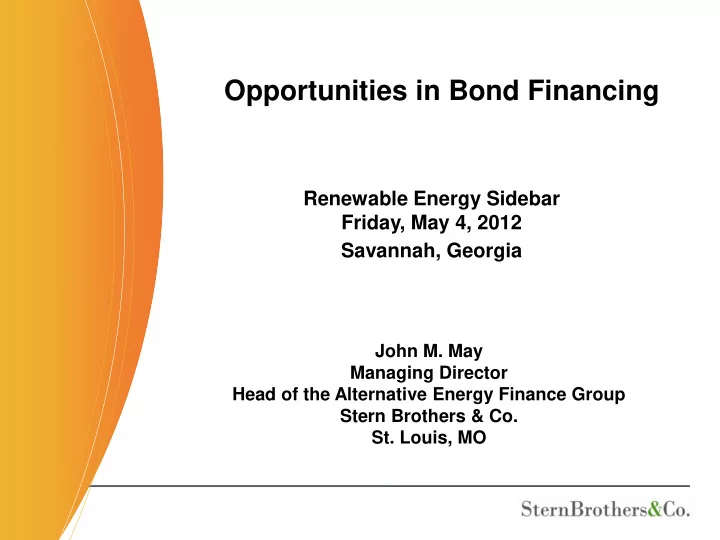 Opportunities in Bond Financing

Renewable Energy Sidebar
Friday, May 4, 2012
Savannah, Georgia

John M. May
Managing Director
Head of the Alternative Energy Finance Group
Stern Brothers & Co.
St. Louis, MO

SternBrothers&Co.